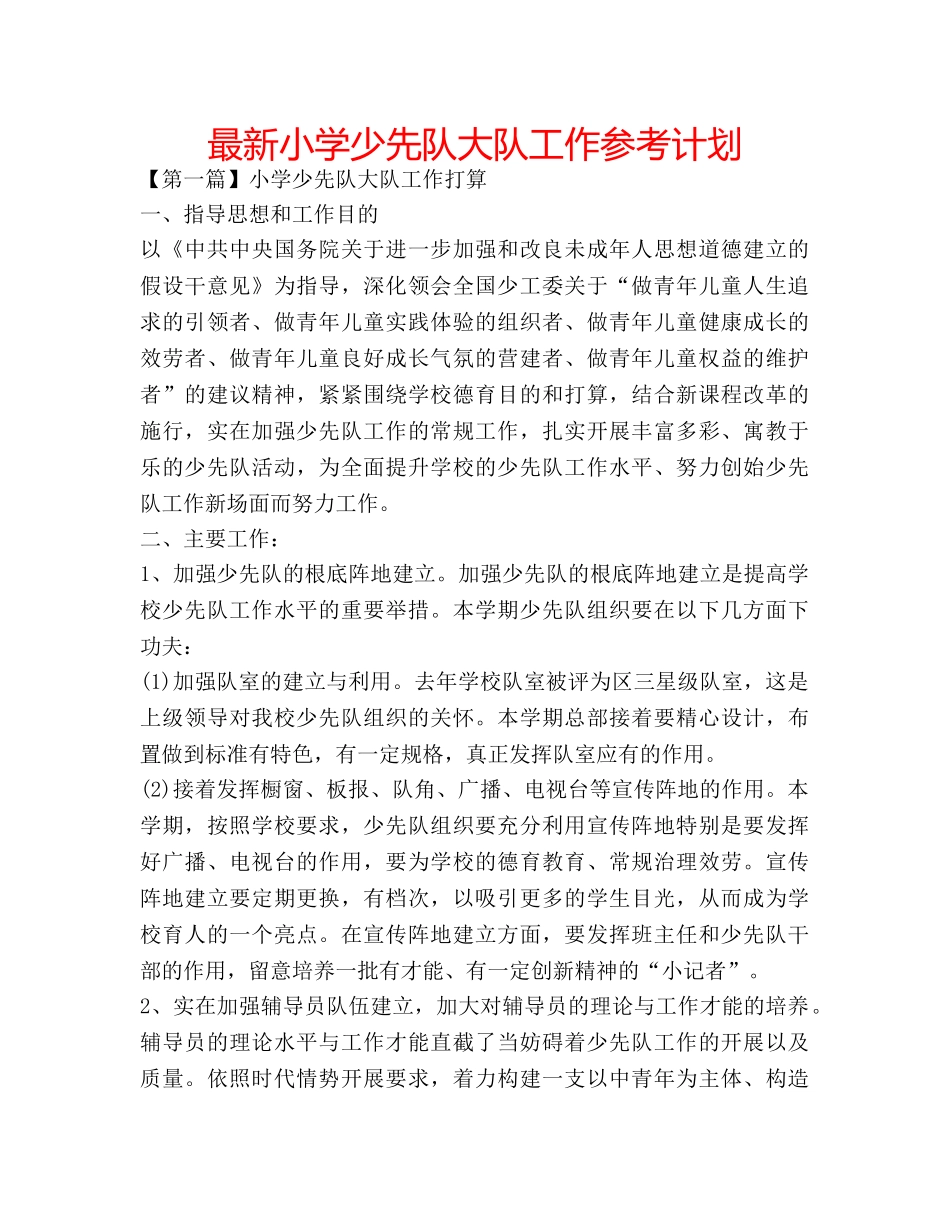 最新小学少先队大队工作参考计划

【第一篇】小学少先队大队工作打算

一、指导思想和工作目的

以《中共中央国务院关于进一步加强和改良未成年人思想道德建立的假设干意见》为指导，深化领会全国少工委关于“做青年儿童人生追求的引领者、做青年儿童实践体验的组织者、做青年儿童健康成长的效劳者、做青年儿童良好成长气氛的营建者、做青年儿童权益的维护者”的建议精神，紧紧围绕学校德育目的和打算，结合新课程改革的施行，实在加强少先队工作的常规工作，扎实开展丰富多彩、寓教于乐的少先队活动，为全面提升学校的少先队工作水平、努力创始少先队工作新场面而努力工作。

二、主要工作：

1、加强少先队的根底阵地建立。加强少先队的根底阵地建立是提高学校少先队工作水平的重要举措。本学期少先队组织要在以下几方面下功夫：

(1)加强队室的建立与利用。去年学校队室被评为区三星级队室，这是上级领导对我校少先队组织的关怀。本学期总部接着要精心设计，布置做到标准有特色，有一定规格，真正发挥队室应有的作用。

(2)接着发挥橱窗、板报、队角、广播、电视台等宣传阵地的作用。本学期，按照学校要求，少先队组织要充分利用宣传阵地特别是要发挥好广播、电视台的作用，要为学校的德育教育、常规治理效劳。宣传阵地建立要定期更换，有档次，以吸引更多的学生目光，从而成为学校育人的一个亮点。在宣传阵地建立方面，要发挥班主任和少先队干部的作用，留意培养一批有才能、有一定创新精神的“小记者”。

2、实在加强辅导员队伍建立，加大对辅导员的理论与工作才能的培养。辅导员的理论水平与工作才能直截了当妨碍着少先队工作的开展以及质量。依照时代情势开展要求，着力构建一支以中青年为主体、构造